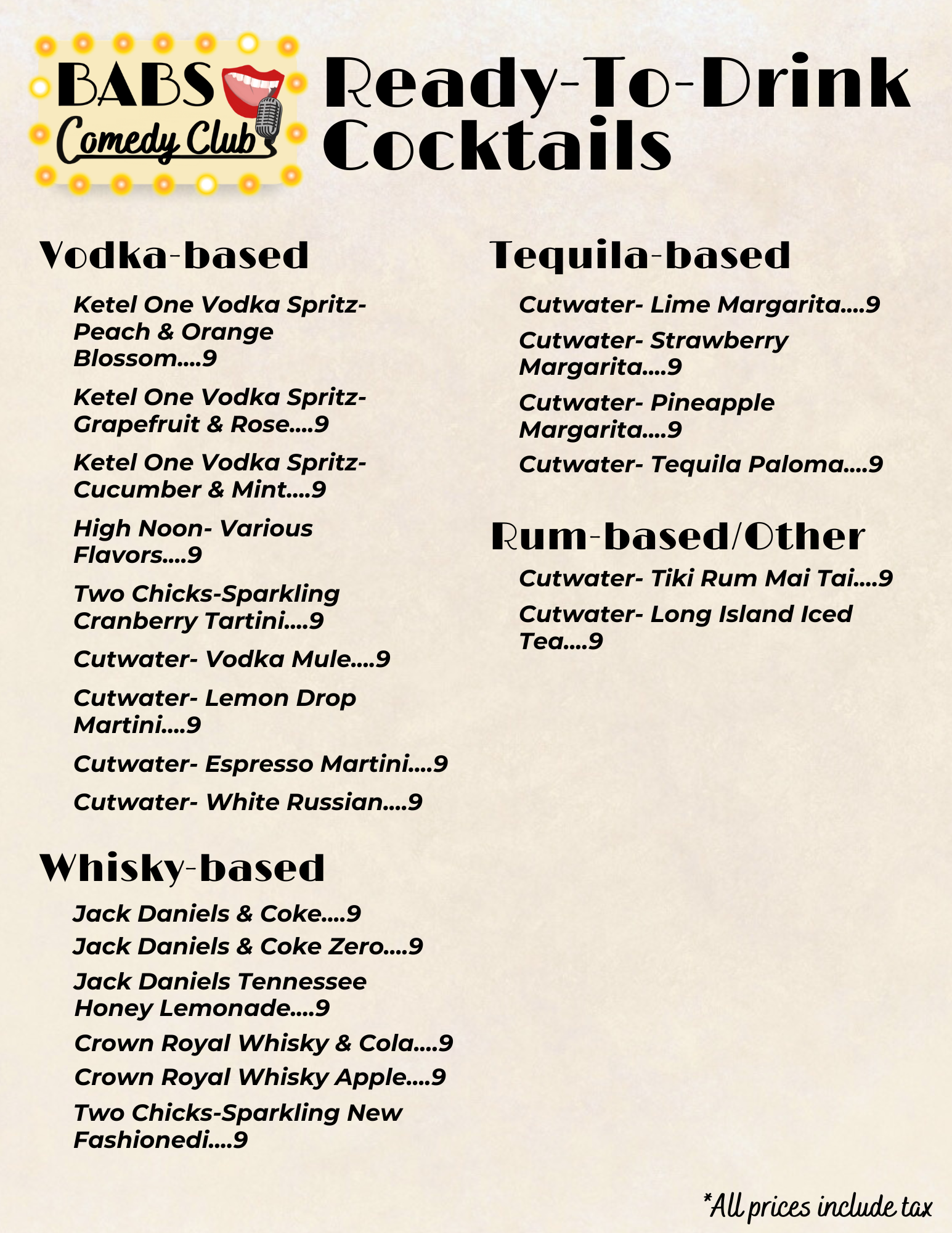 BABS Comedy Club

Ready-To-Drink Cocktails

Vodka-based

Ketel One Vodka Spritz- Peach & Orange Blossom....9

Ketel One Vodka Spritz- Grapefruit & Rose....9

Ketel One Vodka Spritz- Cucumber & Mint....9

High Noon- Various Flavors....9

Two Chicks-Sparkling Cranberry Tartini....9

Cutwater- Vodka Mule....9

Cutwater- Lemon Drop Martini....9

Cutwater- Espresso Martini....9

Cutwater- White Russian....9

Whisky-based

Jack Daniels & Coke....9

Jack Daniels & Coke Zero....9

Jack Daniels Tennessee Honey Lemonade....9

Crown Royal Whisky & Cola....9

Crown Royal Whisky Apple....9

Two Chicks-Sparkling New Fashionedi....9

Tequila-based

Cutwater- Lime Margarita....9

Cutwater- Strawberry Margarita....9

Cutwater- Pineapple Margarita....9

Cutwater- Tequila Paloma....9

Rum-based/Other

Cutwater- Tiki Rum Mai Tai....9

Cutwater- Long Island Iced Tea....9

*All prices include tax